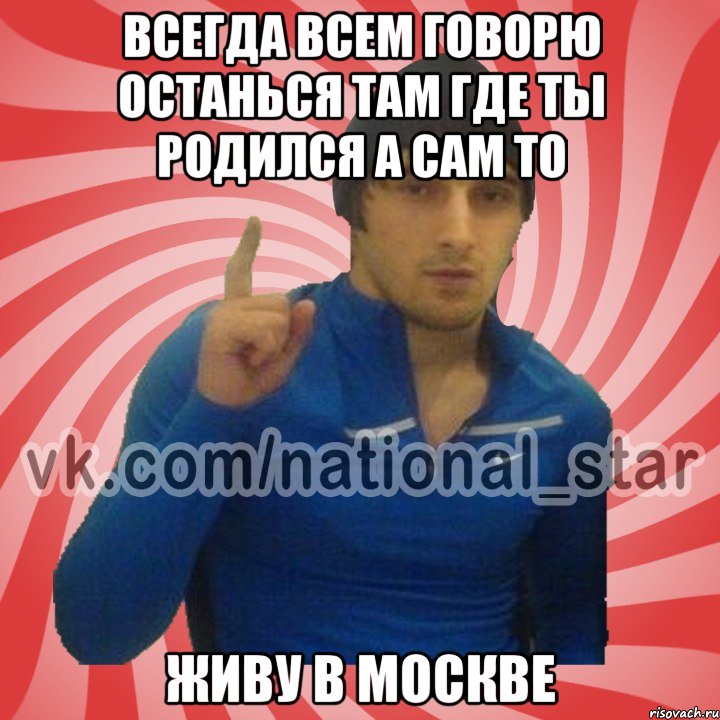 ВСЕГДА ВСЕМ ГОВОРЮ ОСТАНЬСЯ ТАМ ГДЕ ТЫ РОДИЛСЯ А САМ ТО

vk.com/national_star

ЖИВУ В МОСКВЕ

risovach.ru